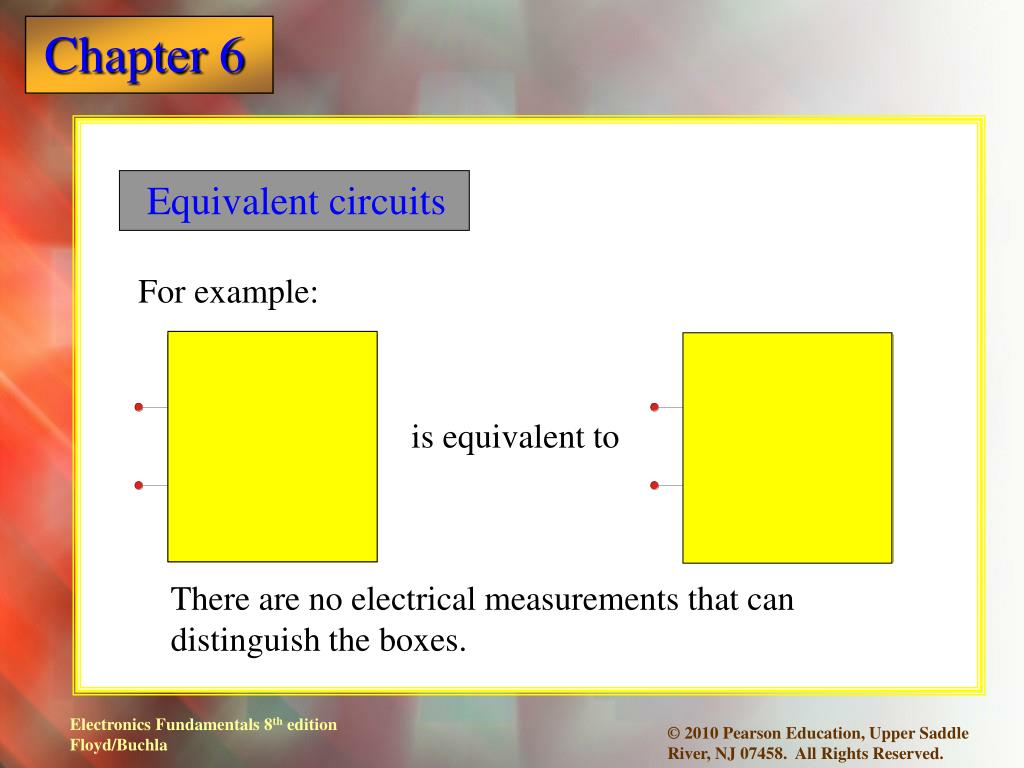 Chapter 6

Equivalent circuits

For example:

is equivalent to

There are no electrical measurements that can distinguish the boxes.

Electronics Fundamentals 8$^{th}$ edition
Floyd/Buchla

© 2010 Pearson Education, Upper Saddle River, NJ 07458. All Rights Reserved.